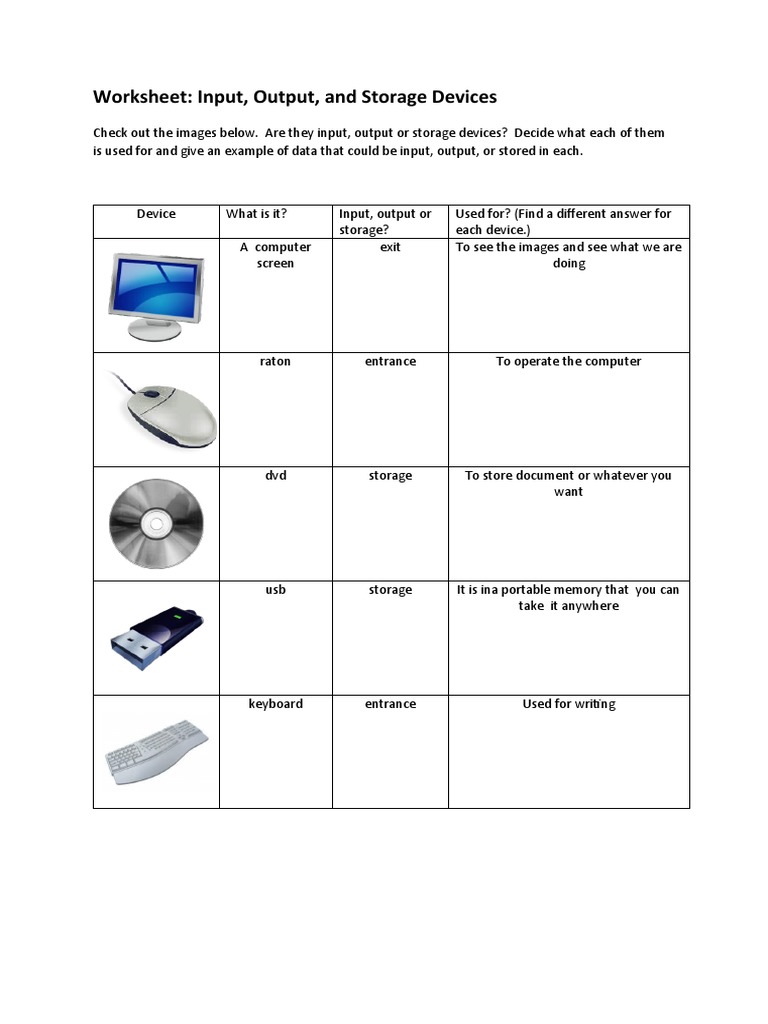 Worksheet: Input, Output, and Storage Devices

Check out the images below. Are they input, output or storage devices? Decide what each of them is used for and give an example of data that could be input, output, or stored in each.

| Device | What is it? | Input, output or storage? | Used for? (Find a different answer for each device.) |
|---|---|---|---|
| | A computer screen | exit | To see the images and see what we are doing |
| | raton | entrance | To operate the computer |
| | dvd | storage | To store document or whatever you want |
| | usb | storage | It is ina portable memory that you can take it anywhere |
| | keyboard | entrance | Used for writing |